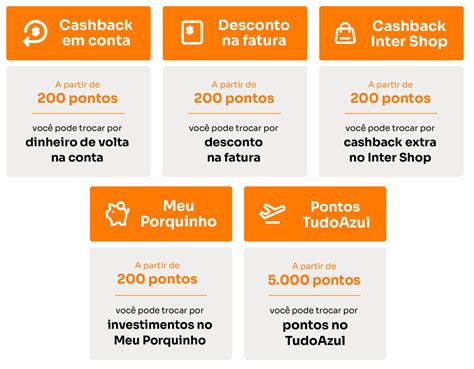 Cashback em conta

A partir de
200 pontos

você pode trocar por
dinheiro de volta na conta

Desconto na fatura

A partir de
200 pontos

você pode trocar por
desconto na fatura

Cashback Inter Shop

A partir de
200 pontos

você pode trocar por
cashback extra no Inter Shop

Meu Porquinho

A partir de
200 pontos

você pode trocar por
investimentos no Meu Porquinho

Pontos TudoAzul

A partir de
5.000 pontos

você pode trocar por
pontos no TudoAzul